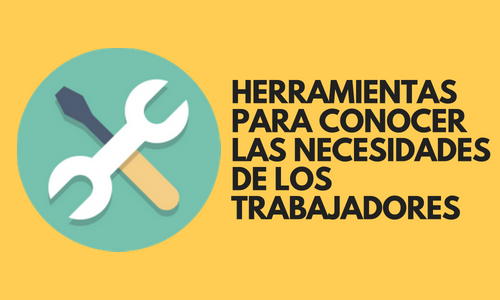 HERRAMIENTAS PARA CONOCER LAS NECESIDADES DE LOS TRABAJADORES